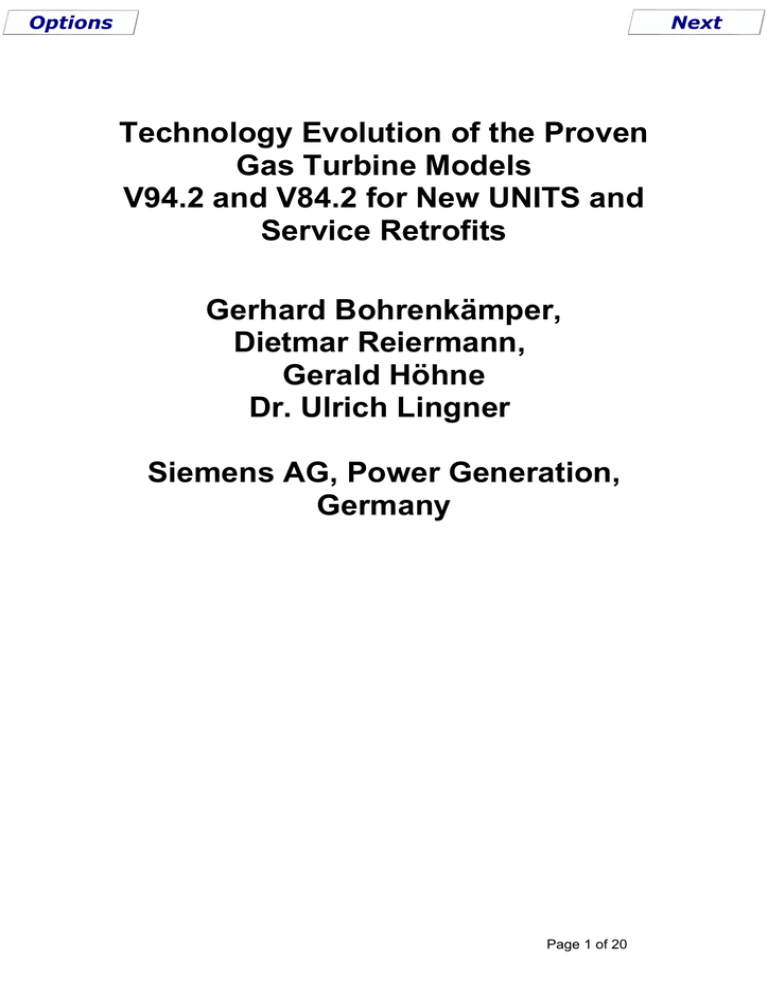 Options

Next

Technology Evolution of the Proven Gas Turbine Models V94.2 and V84.2 for New UNITS and Service Retrofits

Gerhard Bohrenkämper, Dietmar Reiermann, Gerald Höhne Dr. Ulrich Lingner

Siemens AG, Power Generation, Germany

Page 1 of 20